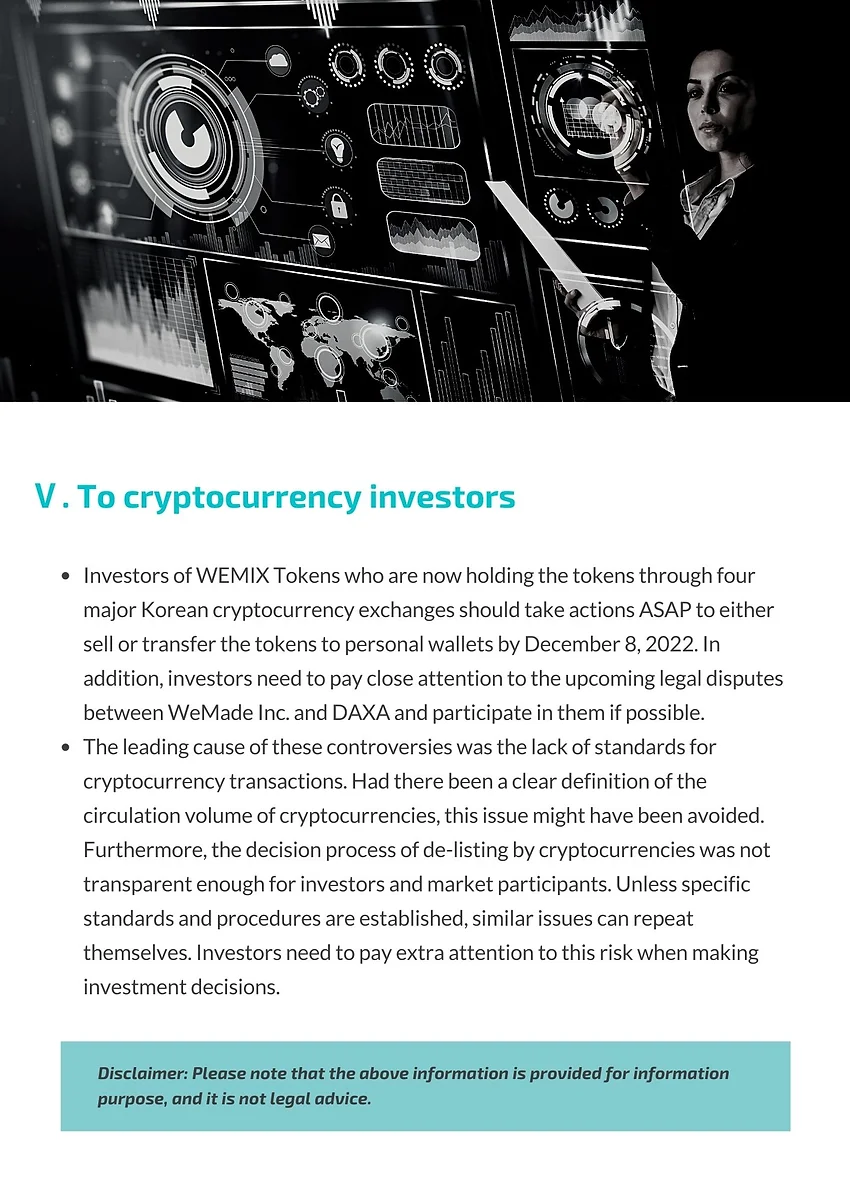 Ⅴ. To cryptocurrency investors

- Investors of WEMIX Tokens who are now holding the tokens through four major Korean cryptocurrency exchanges should take actions ASAP to either sell or transfer the tokens to personal wallets by December 8, 2022. In addition, investors need to pay close attention to the upcoming legal disputes between WeMade Inc. and DAXA and participate in them if possible.
- The leading cause of these controversies was the lack of standards for cryptocurrency transactions. Had there been a clear definition of the circulation volume of cryptocurrencies, this issue might have been avoided. Furthermore, the decision process of de-listing by cryptocurrencies was not transparent enough for investors and market participants. Unless specific standards and procedures are established, similar issues can repeat themselves. Investors need to pay extra attention to this risk when making investment decisions.

Disclaimer: Please note that the above information is provided for information purpose, and it is not legal advice.